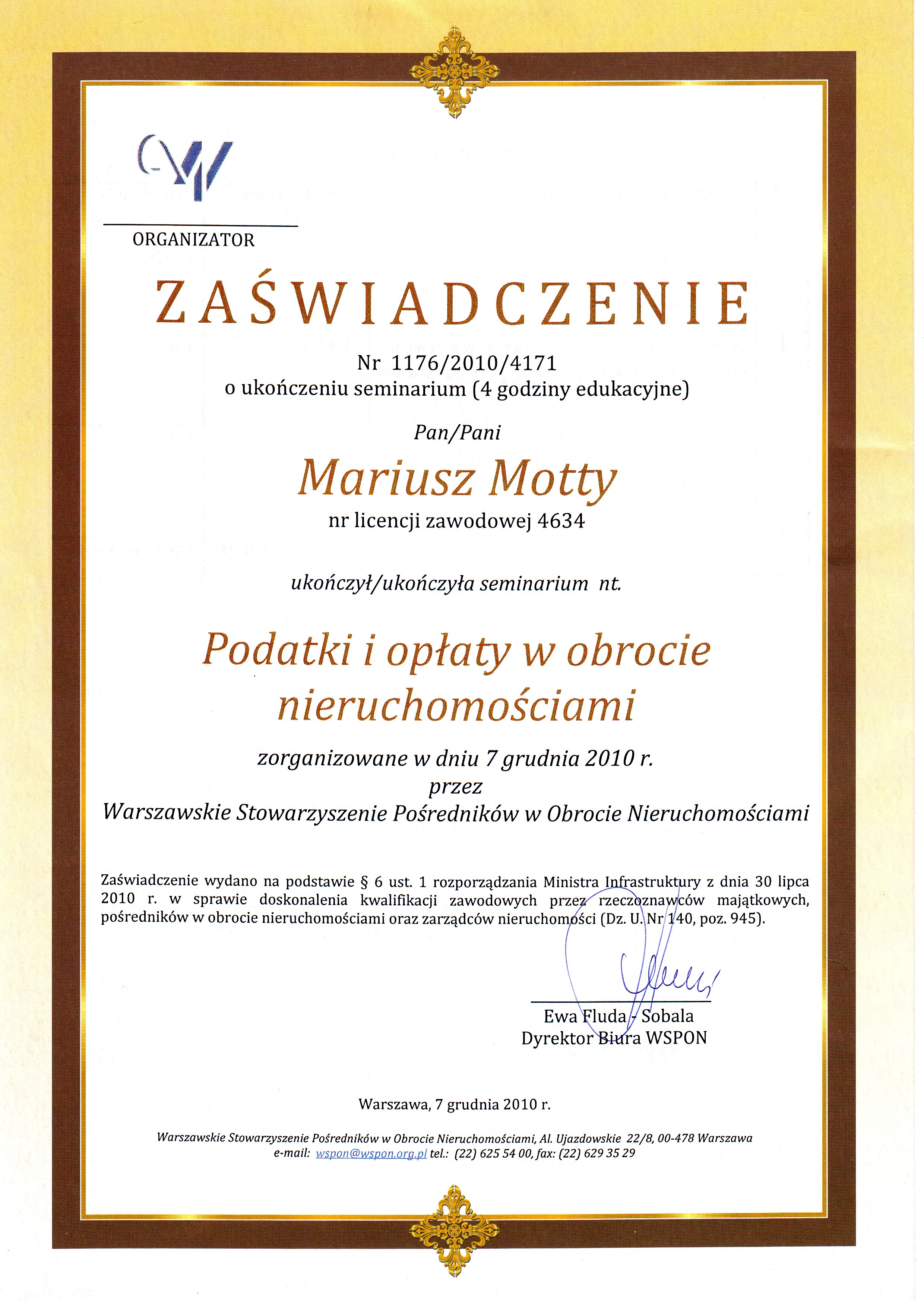 ORGANIZATOR

ZAŚWIADCZENIE

Nr 1176/2010/4171
o ukończeniu seminarium (4 godziny edukacyjne)

Pan/Pani

Mariusz Motty

nr licencji zawodowej 4634

ukończył/ukończyła seminarium nt.

Podatki i opłaty w obrocie nieruchomościami

zorganizowane w dniu 7 grudnia 2010 r.
przez
Warszawskie Stowarzyszenie Pośredników w Obrocie Nieruchomościami

Zaświadczenie wydano na podstawie § 6 ust. 1 rozporządzania Ministra Infrastruktury z dnia 30 lipca 2010 r. w sprawie doskonalenia kwalifikacji zawodowych przez rzeczoznawców majątkowych, pośredników w obrocie nieruchomościami oraz zarządców nieruchomości (Dz. U. Nr 140, poz. 945).

Ewa Fluda - Sobala
Dyrektor Biura WSPON

Warszawa, 7 grudnia 2010 r.

Warszawskie Stowarzyszenie Pośredników w Obrocie Nieruchomościami, Al. Ujazdowskie 22/8, 00-478 Warszawa
e-mail: wspon@wspon.org.pl tel.: (22) 625 54 00, fax: (22) 629 35 29